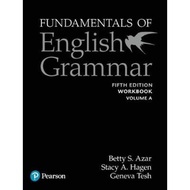 FUNDAMENTALS OF
English
Grammar

FIFTH EDITION
WORKBOOK
VOLUME A

Betty S. Azar
Stacy A. Hagen
Geneva Tesh

Pearson